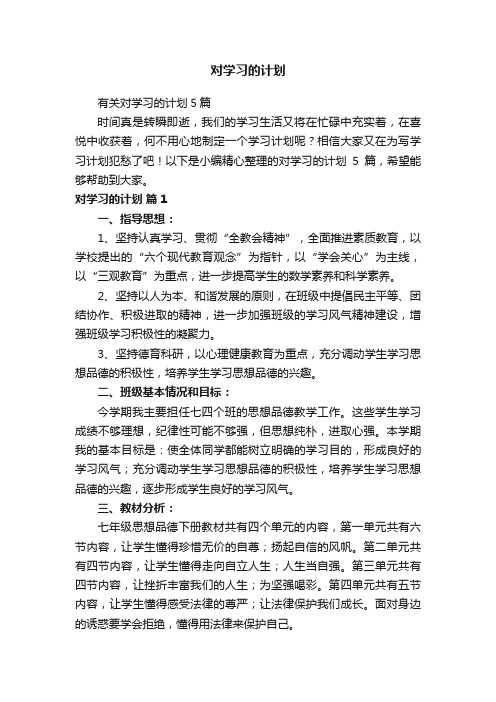 对学习的计划

有关对学习的计划 5 篇

时间真是转瞬即逝，我们的学习生活又将在忙碌中充实着，在喜悦中收获着，何不用心地制定一个学习计划呢？相信大家又在为写学习计划犯愁了吧！以下是小编精心整理的对学习的计划 5 篇，希望能够帮助到大家。

对学习的计划 篇 1

一、指导思想：

1、坚持认真学习、贯彻“全教会精神”，全面推进素质教育，以学校提出的“六个现代教育观念”为指针，以“学会关心”为主线，以“三观教育”为重点，进一步提高学生的数学素养和科学素养。

2、坚持以人为本、和谐发展的原则，在班级中提倡民主平等、团结协作、积极进取的精神，进一步加强班级的学习风气精神建设，增强班级学习积极性的凝聚力。

3、坚持德育科研，以心理健康教育为重点，充分调动学生学习思想品德的积极性，培养学生学习思想品德的兴趣。

二、班级基本情况和目标：

今学期我主要担任七四个班的思想品德教学工作。这些学生学习成绩不够理想，纪律性可能不够强，但思想纯朴，进取心强。本学期我的基本目标是：使全体同学都能树立明确的学习目的，形成良好的学习风气；充分调动学生学习思想品德的积极性，培养学生学习思想品德的兴趣，逐步形成学生良好的学习风气。

三、教材分析：

七年级思想品德下册教材共有四个单元的内容，第一单元共有六节内容，让学生懂得珍惜无价的自尊；扬起自信的风帆。第二单元共有四节内容，让学生懂得走向自立人生；人生当自强。第三单元共有四节内容，让挫折丰富我们的人生；为坚强喝彩。第四单元共有五节内容，让学生懂得感受法律的尊严；让法律保护我们成长。面对身边的诱惑要学会拒绝，懂得用法律来保护自己。